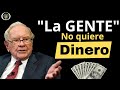 "La GENTE"
No quiere
Dinero